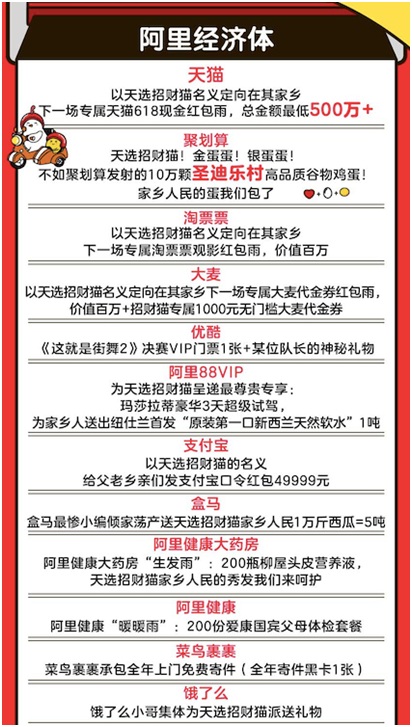 阿里经济体

天猫
以天选招财猫名义定向在其家乡
下一场专属天猫618现金红包雨，总金额最低500万+

聚划算
天选招财猫！金蛋蛋！银蛋蛋！
不如聚划算发射的10万颗圣迪乐村高品质谷物鸡蛋！
家乡人民的蛋我们包了

淘票票
以天选招财猫名义定向在其家乡
下一场专属淘票票观影红包雨，价值百万

大麦
以天选招财猫名义定向在其家乡下一场专属大麦代金券红包雨，
价值百万+招财猫专属1000元无门槛大麦代金券

优酷
《这就是街舞2》决赛VIP门票1张+某位队长的神秘礼物

阿里88VIP
为天选招财猫呈递最尊贵专享：
玛莎拉蒂豪华3天超级试驾，
为家乡人送出纽仕兰首发“原装第一口新西兰天然软水”1吨

支付宝
以天选招财猫的名义
给父老乡亲们发支付宝口令红包49999元

盒马
盒马最惨小编倾家荡产送天选招财猫家乡人民1万斤西瓜=5吨

阿里健康大药房
阿里健康大药房“生发雨”：200瓶柳屋头皮营养液，
天选招财猫家乡人民的秀发我们来呵护

阿里健康
阿里健康“暖暖雨”：200份爱康国宾父母体检套餐

菜鸟裹裹
菜鸟裹裹承包全年上门免费寄件（全年寄件黑卡1张）

饿了么
饿了么小哥集体为天选招财猫派送礼物